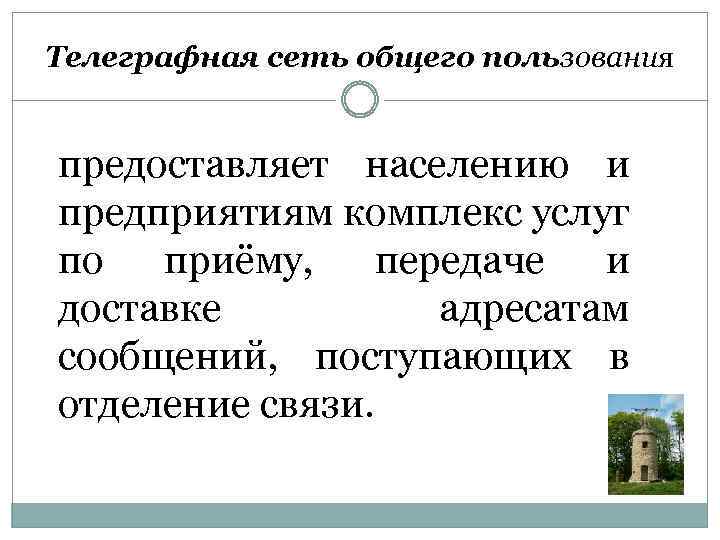 Телеграфная сеть общего пользования

предоставляет населению и предприятиям комплекс услуг по приёму, передаче и доставке адресатам сообщений, поступающих в отделение связи.